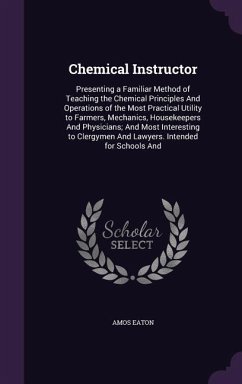 Chemical Instructor

Presenting a Familiar Method of Teaching the Chemical Principles And Operations of the Most Practical Utility to Farmers, Mechanics, Housekeepers And Physicians; And Most Interesting to Clergymen And Lawyers. Intended for Schools And

Scholar SELECT

AMOS EATON